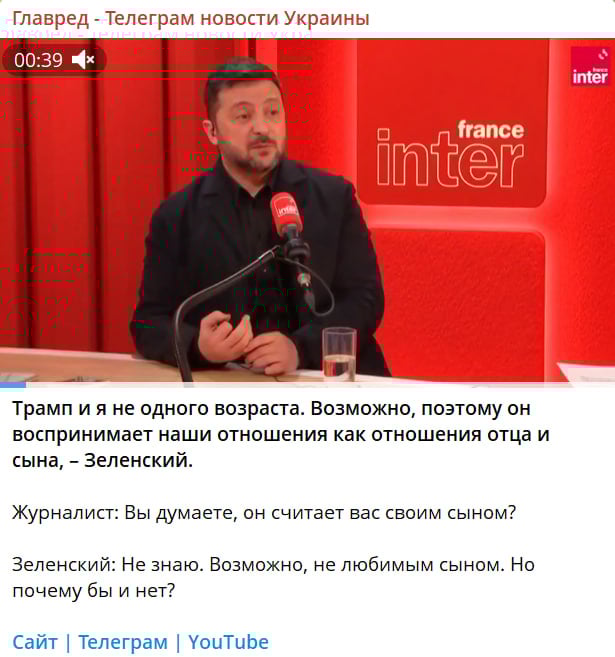 Главред - Телеграм новости Украины

00:39

france inter

france inter

Трамп и я не одного возраста. Возможно, поэтому он воспринимает наши отношения как отношения отца и сына, – Зеленский.

Журналист: Вы думаете, он считает вас своим сыном?

Зеленский: Не знаю. Возможно, не любимым сыном. Но почему бы и нет?

Сайт | Телеграм | YouTube